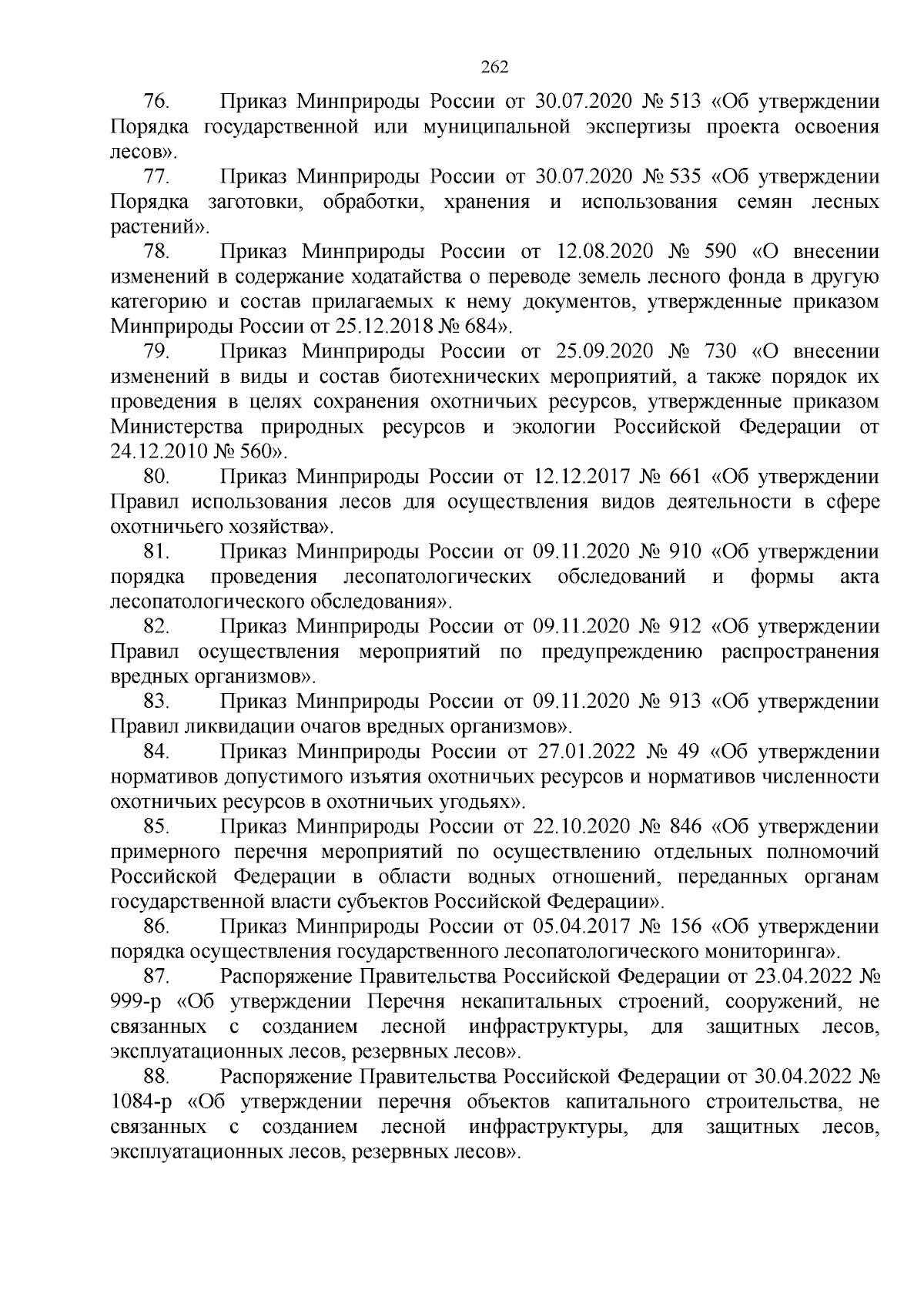 262

76. Приказ Минприроды России от 30.07.2020 № 513 «Об утверждении Порядка государственной или муниципальной экспертизы проекта освоения лесов».

77. Приказ Минприроды России от 30.07.2020 № 535 «Об утверждении Порядка заготовки, обработки, хранения и использования семян лесных растений».

78. Приказ Минприроды России от 12.08.2020 № 590 «О внесении изменений в содержание ходатайства о переводе земель лесного фонда в другую категорию и состав прилагаемых к нему документов, утвержденные приказом Минприроды России от 25.12.2018 № 684».

79. Приказ Минприроды России от 25.09.2020 № 730 «О внесении изменений в виды и состав биотехнических мероприятий, а также порядок их проведения в целях сохранения охотничьих ресурсов, утвержденные приказом Министерства природных ресурсов и экологии Российской Федерации от 24.12.2010 № 560».

80. Приказ Минприроды России от 12.12.2017 № 661 «Об утверждении Правил использования лесов для осуществления видов деятельности в сфере охотничьего хозяйства».

81. Приказ Минприроды России от 09.11.2020 № 910 «Об утверждении порядка проведения лесопатологических обследований и формы акта лесопатологического обследования».

82. Приказ Минприроды России от 09.11.2020 № 912 «Об утверждении Правил осуществления мероприятий по предупреждению распространения вредных организмов».

83. Приказ Минприроды России от 09.11.2020 № 913 «Об утверждении Правил ликвидации очагов вредных организмов».

84. Приказ Минприроды России от 27.01.2022 № 49 «Об утверждении нормативов допустимого изъятия охотничьих ресурсов и нормативов численности охотничьих ресурсов в охотничьих угодьях».

85. Приказ Минприроды России от 22.10.2020 № 846 «Об утверждении примерного перечня мероприятий по осуществлению отдельных полномочий Российской Федерации в области водных отношений, переданных органам государственной власти субъектов Российской Федерации».

86. Приказ Минприроды России от 05.04.2017 № 156 «Об утверждении порядка осуществления государственного лесопатологического мониторинга».

87. Распоряжение Правительства Российской Федерации от 23.04.2022 № 999-р «Об утверждении Перечня некапитальных строений, сооружений, не связанных с созданием лесной инфраструктуры, для защитных лесов, эксплуатационных лесов, резервных лесов».

88. Распоряжение Правительства Российской Федерации от 30.04.2022 № 1084-р «Об утверждении перечня объектов капитального строительства, не связанных с созданием лесной инфраструктуры, для защитных лесов, эксплуатационных лесов, резервных лесов».